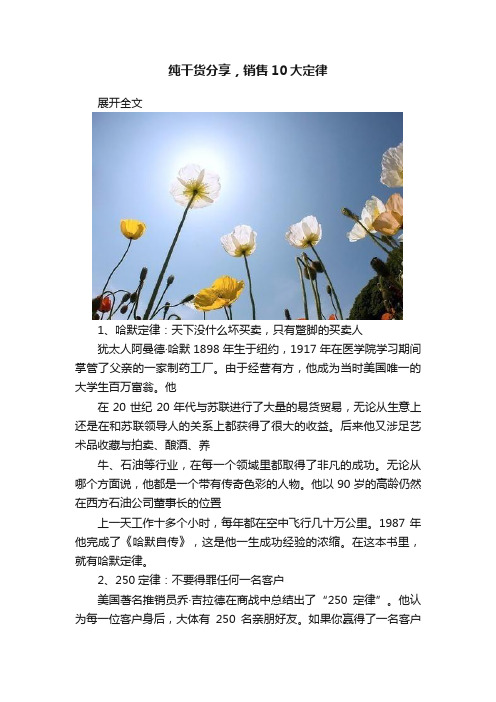 纯干货分享，销售10大定律

展开全文

1、哈默定律：天下没什么坏买卖，只有蹩脚的买卖人

犹太人阿曼德·哈默1898年生于纽约，1917年在医学院学习期间掌管了父亲的一家制药工厂。由于经营有方，他成为当时美国唯一的大学生百万富翁。他

在20世纪20年代与苏联进行了大量的易货贸易，无论从生意上还是在和苏联领导人的关系上都获得了很大的收益。后来他又涉足艺术品收藏与拍卖、酿酒、养

牛、石油等行业，在每一个领域里都取得了非凡的成功。无论从哪个方面说，他都是一个带有传奇色彩的人物。他以90岁的高龄仍然在西方石油公司董事长的位置

上一天工作十多个小时，每年都在空中飞行几十万公里。1987年他完成了《哈默自传》，这是他一生成功经验的浓缩。在这本书里，就有哈默定律。

2、250定律：不要得罪任何一名客户

美国著名推销员乔·吉拉德在商战中总结出了“250定律”。他认为每一位客户身后，大体有250名亲朋好友。如果你赢得了一名客户